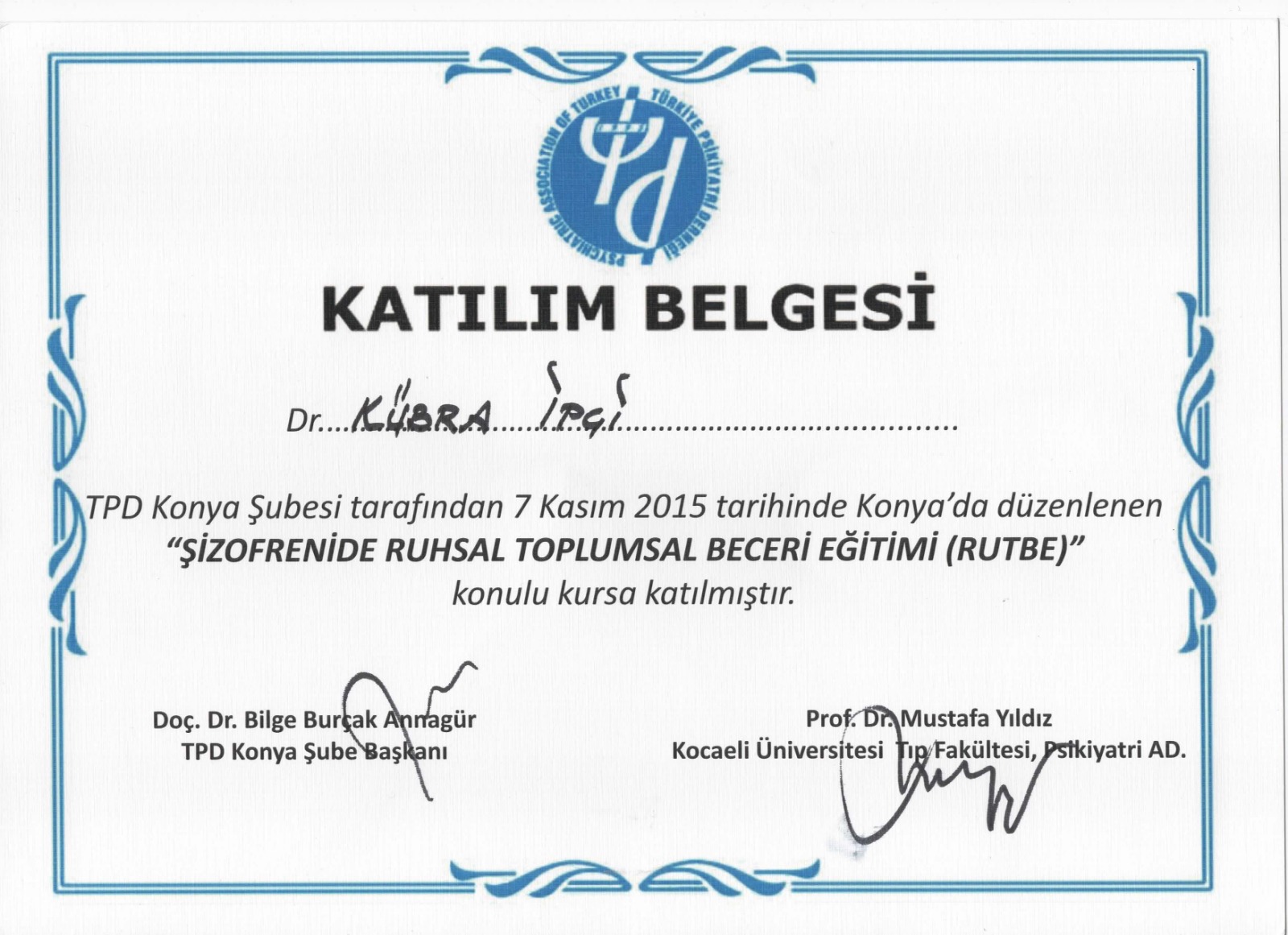 PSYCHIATRIC ASSOCIATION OF TURKEY
TÜRKİYE PSİKİYATRİ DERNEĞİ

KATILIM BELGESİ

Dr. KÜBRA İPÇİ

TPD Konya Şubesi tarafından 7 Kasım 2015 tarihinde Konya'da düzenlenen
"ŞİZOFRENİDE RUHSAL TOPLUMSAL BECERİ EĞİTİMİ (RUTBE)"
konulu kursa katılmıştır.

Doç. Dr. Bilge Burçak Annagür
TPD Konya Şube Başkanı

Prof. Dr. Mustafa Yıldız
Kocaeli Üniversitesi Tıp Fakültesi, Psikiyatri AD.